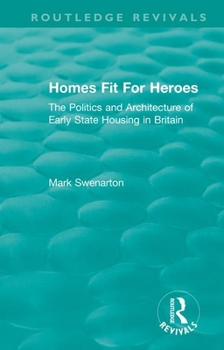 ROUTLEDGE REVIVALS

Homes Fit For Heroes

The Politics and Architecture of Early State Housing in Britain

Mark Swenarton

ROUTLEDGE

REVIVALS